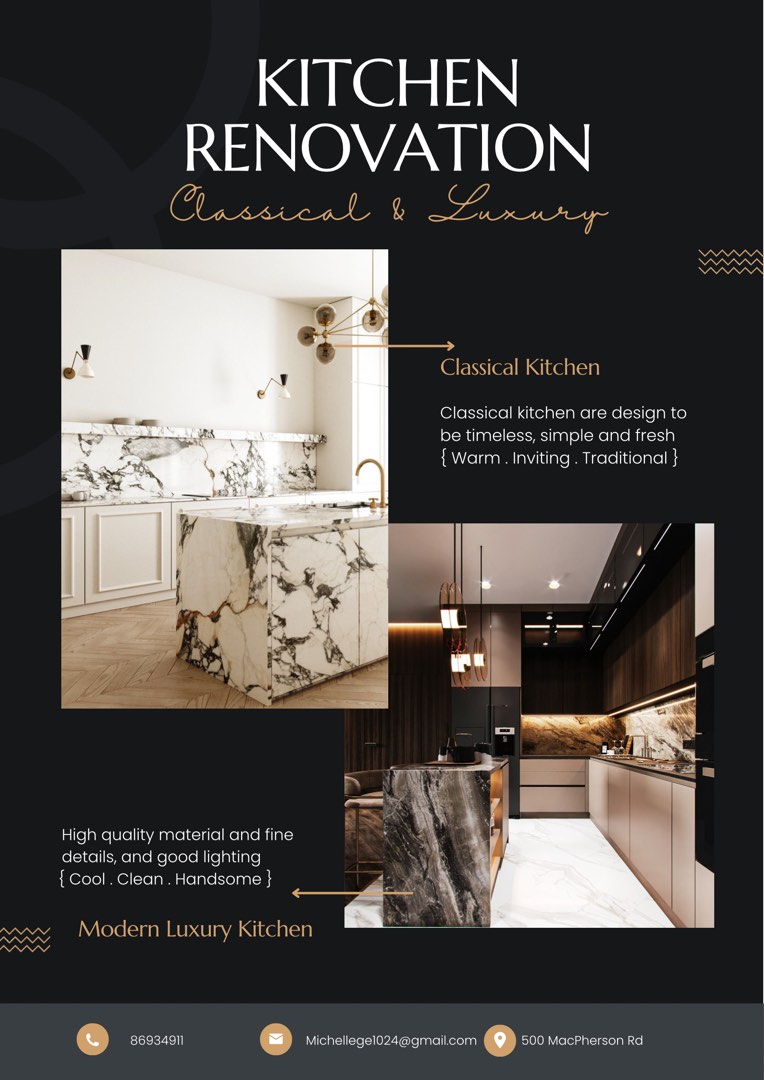 KITCHEN RENOVATION

Classical & Luxury

Classical Kitchen

Classical kitchen are design to be timeless, simple and fresh
{ Warm . Inviting . Traditional }

High quality material and fine details, and good lighting
{ Cool . Clean . Handsome }

Modern Luxury Kitchen

86934911

Michellege1024@gmail.com

500 MacPherson Rd